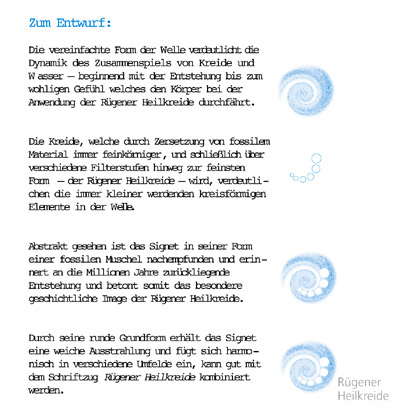 Zum Entwurf:

Die vereinfachte Form der Welle verdeutlicht die Dynamik des Zusammenspiels von Kreide und W asser – beginnend mit der Entstehung bis zum wohligen Gefühl welches den Körper bei der Anwendung der Rügener Heilkreide durchfährt.

Die Kreide, welche durch Zersetzung von fossilem Material immer feinkörniger, und schließlich über verschiedene Filterstufen hinweg zur feinsten Form – der Rügener Heilkreide – wird, verdeutlichen die immer kleiner werdenden kreisförmigen Elemente in der Welle.

Abstrakt gesehen ist das Signet in seiner Form einer fossilen Muschel nachempfunden und erinnert an die Millionen Jahre zurückliegende Entstehung und betont somit das besondere geschichtliche Image der Rügener Heilkreide.

Durch seine runde Grundform erhält das Signet eine weiche Ausstrahlung und fügt sich harmonisch in verschiedene Umfelde ein, kann gut mit dem Schriftzug Rügener Heilkreide kombiniert werden.

Rügener Heilkreide